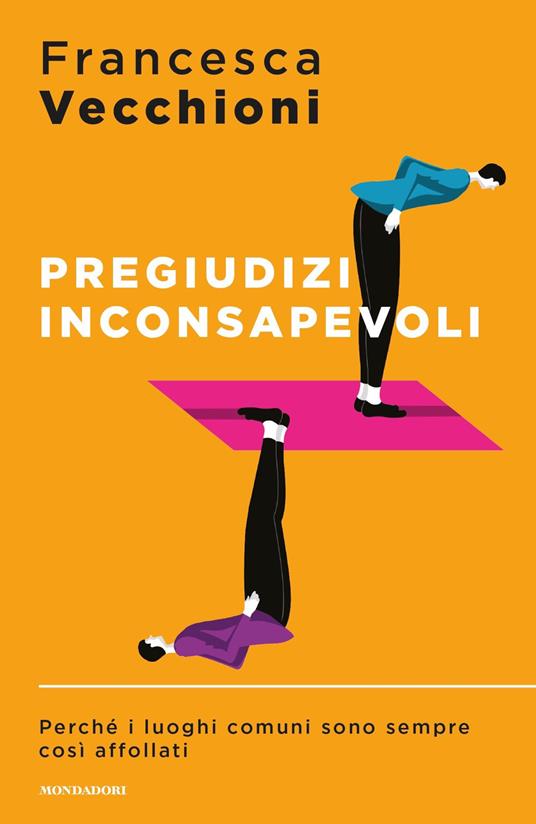 Francesca
Vecchioni

PREGIUDIZI
INCONSAPEVOLI

Perché i luoghi comuni sono sempre così affollati

MONDADORI